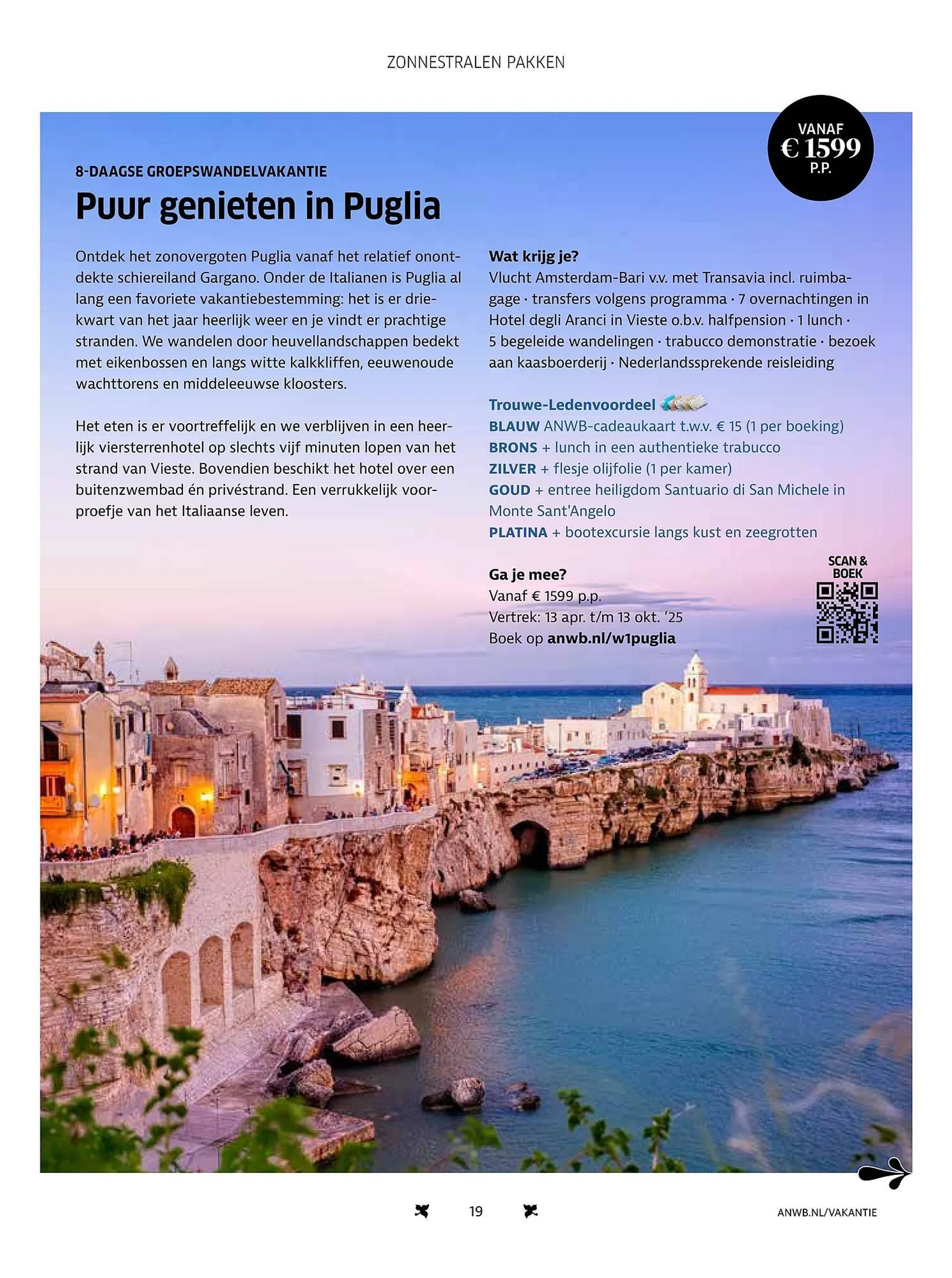 ZONNESTRALEN PAKKEN

VANAF
€ 1599
P.P.

8-DAAGSE GROEPSWANDELVAKANTIE

Puur genieten in Puglia

Ontdek het zonovergoten Puglia vanaf het relatief onontdekte schiereiland Gargano. Onder de Italianen is Puglia al lang een favoriete vakantiebestemming: het is er driekwart van het jaar heerlijk weer en je vindt er prachtige stranden. We wandelen door heuvellandschappen bedekt met eikenbossen en langs witte kalkkliffen, eeuwenoude wachttorens en middeleeuwse kloosters.

Het eten is er voortreffelijk en we verblijven in een heerlijk viersterrenhotel op slechts vijf minuten lopen van het strand van Vieste. Bovendien beschikt het hotel over een buitenzwembad én privéstrand. Een verrukkelijk voorproefje van het Italiaanse leven.

Wat krijg je?
Vlucht Amsterdam-Bari v.v. met Transavia incl. ruimbagage · transfers volgens programma · 7 overnachtingen in Hotel degli Aranci in Vieste o.b.v. halfpension · 1 lunch · 5 begeleide wandelingen · trabucco demonstratie · bezoek aan kaasboerderij · Nederlandssprekende reisleiding

Trouwe-Ledenvoordeel
BLAUW ANWB-cadeaukaart t.w.v. € 15 (1 per boeking)
BRONS + lunch in een authentieke trabucco
ZILVER + flesje olijfolie (1 per kamer)
GOUD + entree heiligdom Santuario di San Michele in Monte Sant'Angelo
PLATINA + bootexcursie langs kust en zeegrotten

Ga je mee?
Vanaf € 1599 p.p.
Vertrek: 13 apr. t/m 13 okt. '25
Boek op anwb.nl/w1puglia

SCAN & BOEK

19

ANWB.NL/VAKANTIE